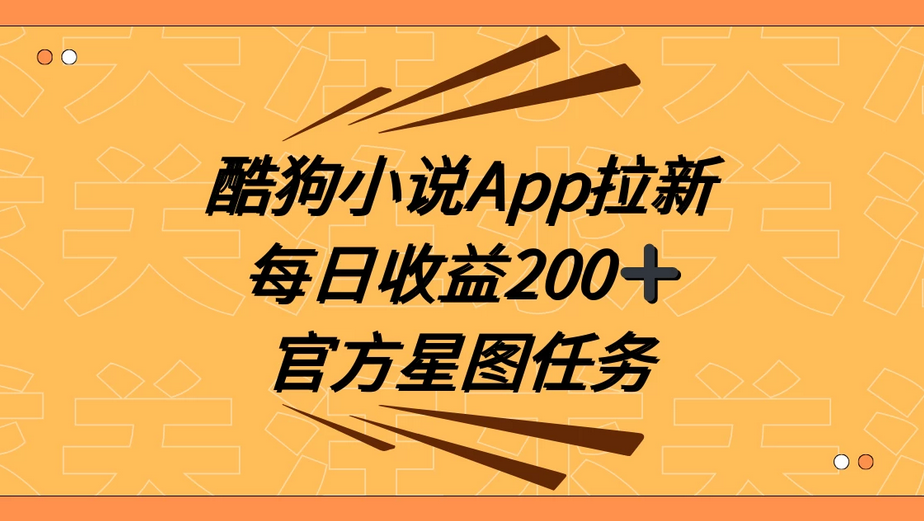 酷狗小说App拉新
每日收益200+
官方星图任务